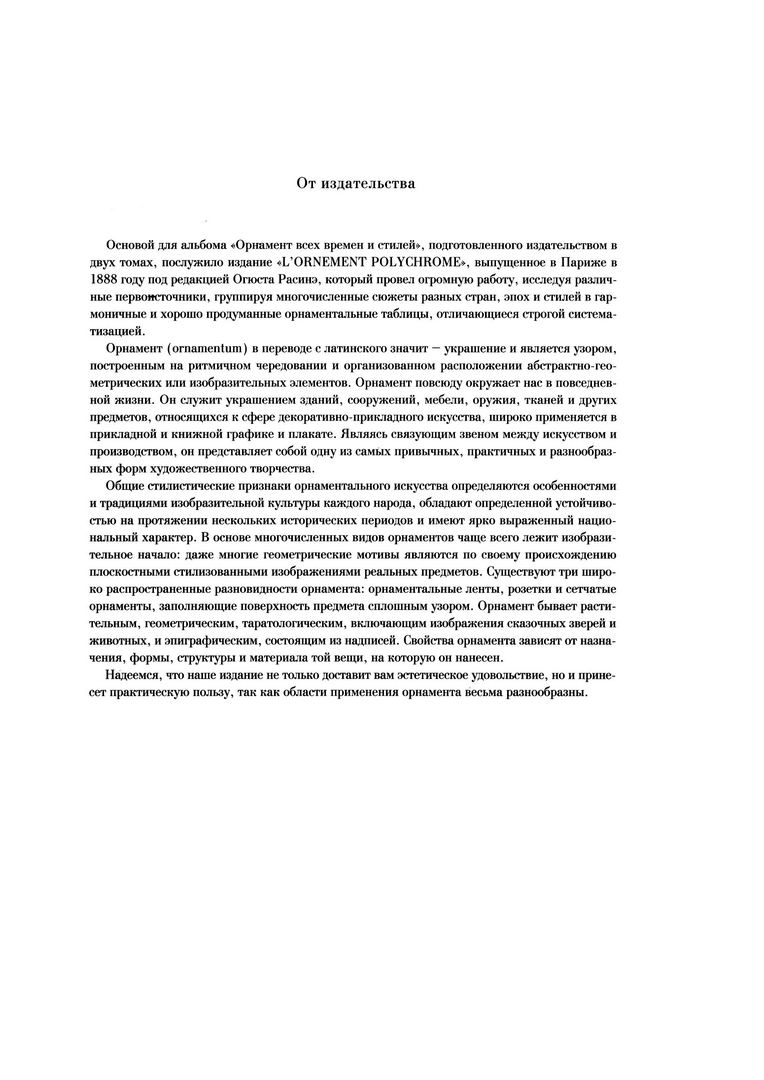 От издательства

Основой для альбома «Орнамент всех времен и стилей», подготовленного издательством в двух томах, послужило издание «L'ORNEMENT POLYCHROME», выпущенное в Париже в 1888 году под редакцией Огюста Расинэ, который провел огромную работу, исследуя различные первоисточники, группируя многочисленные сюжеты разных стран, эпох и стилей в гармоничные и хорошо продуманные орнаментальные таблицы, отличающиеся строгой систематизацией.

Орнамент (ornamentum) в переводе с латинского значит — украшение и является узором, построенным на ритмичном чередовании и организованном расположении абстрактно-геометрических или изобразительных элементов. Орнамент повсюду окружает нас в повседневной жизни. Он служит украшением зданий, сооружений, мебели, оружия, тканей и других предметов, относящихся к сфере декоративно-прикладного искусства, широко применяется в прикладной и книжной графике и плакате. Являясь связующим звеном между искусством и производством, он представляет собой одну из самых привычных, практичных и разнообразных форм художественного творчества.

Общие стилистические признаки орнаментального искусства определяются особенностями и традициями изобразительной культуры каждого народа, обладают определенной устойчивостью на протяжении нескольких исторических периодов и имеют ярко выраженный национальный характер. В основе многочисленных видов орнаментов чаще всего лежит изобразительное начало: даже многие геометрические мотивы являются по своему происхождению плоскостными стилизованными изображениями реальных предметов. Существуют три широко распространенные разновидности орнамента: орнаментальные ленты, розетки и сетчатые орнаменты, заполняющие поверхность предмета сплошным узором. Орнамент бывает растительным, геометрическим, таратологическим, включающим изображения сказочных зверей и животных, и эпиграфическим, состоящим из надписей. Свойства орнамента зависят от назначения, формы, структуры и материала той вещи, на которую он нанесен.

Надеемся, что наше издание не только доставит вам эстетическое удовольствие, но и принесет практическую пользу, так как области применения орнамента весьма разнообразны.